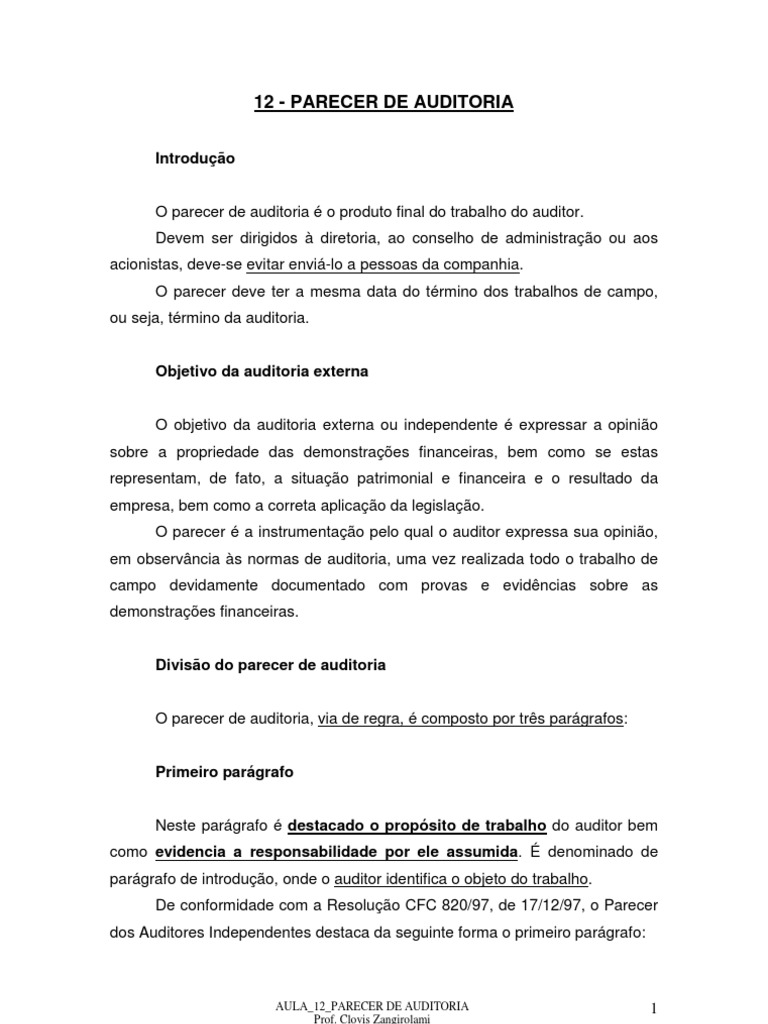 12 - PARECER DE AUDITORIA

Introdução

O parecer de auditoria é o produto final do trabalho do auditor.

Devem ser dirigidos à diretoria, ao conselho de administração ou aos acionistas, deve-se evitar enviá-lo a pessoas da companhia.

O parecer deve ter a mesma data do término dos trabalhos de campo, ou seja, término da auditoria.

Objetivo da auditoria externa

O objetivo da auditoria externa ou independente é expressar a opinião sobre a propriedade das demonstrações financeiras, bem como se estas representam, de fato, a situação patrimonial e financeira e o resultado da empresa, bem como a correta aplicação da legislação.

O parecer é a instrumentação pelo qual o auditor expressa sua opinião, em observância às normas de auditoria, uma vez realizada todo o trabalho de campo devidamente documentado com provas e evidências sobre as demonstrações financeiras.

Divisão do parecer de auditoria

O parecer de auditoria, via de regra, é composto por três parágrafos:

Primeiro parágrafo

Neste parágrafo é destacado o propósito de trabalho do auditor bem como evidencia a responsabilidade por ele assumida. É denominado de parágrafo de introdução, onde o auditor identifica o objeto do trabalho.

De conformidade com a Resolução CFC 820/97, de 17/12/97, o Parecer dos Auditores Independentes destaca da seguinte forma o primeiro parágrafo:

AULA_12_PARECER DE AUDITORIA
Prof. Clovis Zangirolami

1